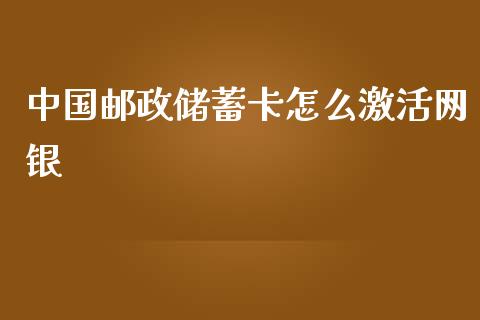 中国邮政储蓄卡怎么激活网银